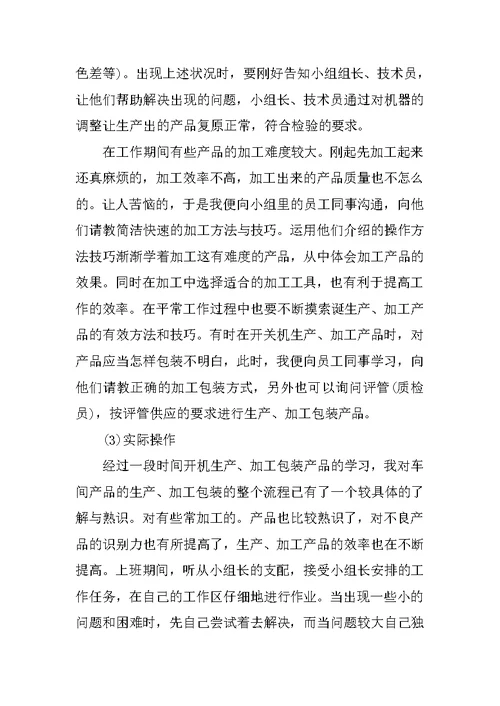 色差等)。出现上述状况时，要刚好告知小组组长、技术员，让他们帮助解决出现的问题，小组长、技术员通过对机器的调整让生产出的产品复原正常，符合检验的要求。

在工作期间有些产品的加工难度较大。刚起先加工起来还真麻烦的，加工效率不高，加工出来的产品质量也不怎么的。让人苦恼的，于是我便向小组里的员工同事沟通，向他们请教简洁快速的加工方法与技巧。运用他们介绍的操作方法技巧渐渐学着加工这有难度的产品，从中体会加工产品的效果。同时在加工中选择适合的加工工具，也有利于提高工作的效率。在平常工作过程中也要不断摸索诞生产、加工产品的有效方法和技巧。有时在开关机生产、加工产品时，对产品应当怎样包装不明白，此时，我便向员工同事学习，向他们请教正确的加工包装方式，另外也可以询问评管(质检员)，按评管供应的要求进行生产、加工包装产品。

(3)实际操作

经过一段时间开机生产、加工包装产品的学习，我对车间产品的生产、加工包装的整个流程已有了一个较具体的了解与熟识。对有些常加工的。产品也比较熟识了，对不良产品的识别力也有所提高了，生产、加工产品的效率也在不断提高。上班期间，听从小组长的支配，接受小组长安排的工作任务，在自己的工作区仔细地进行作业。当出现一些小的问题和困难时，先自己尝试着去解决，而当问题较大自己独